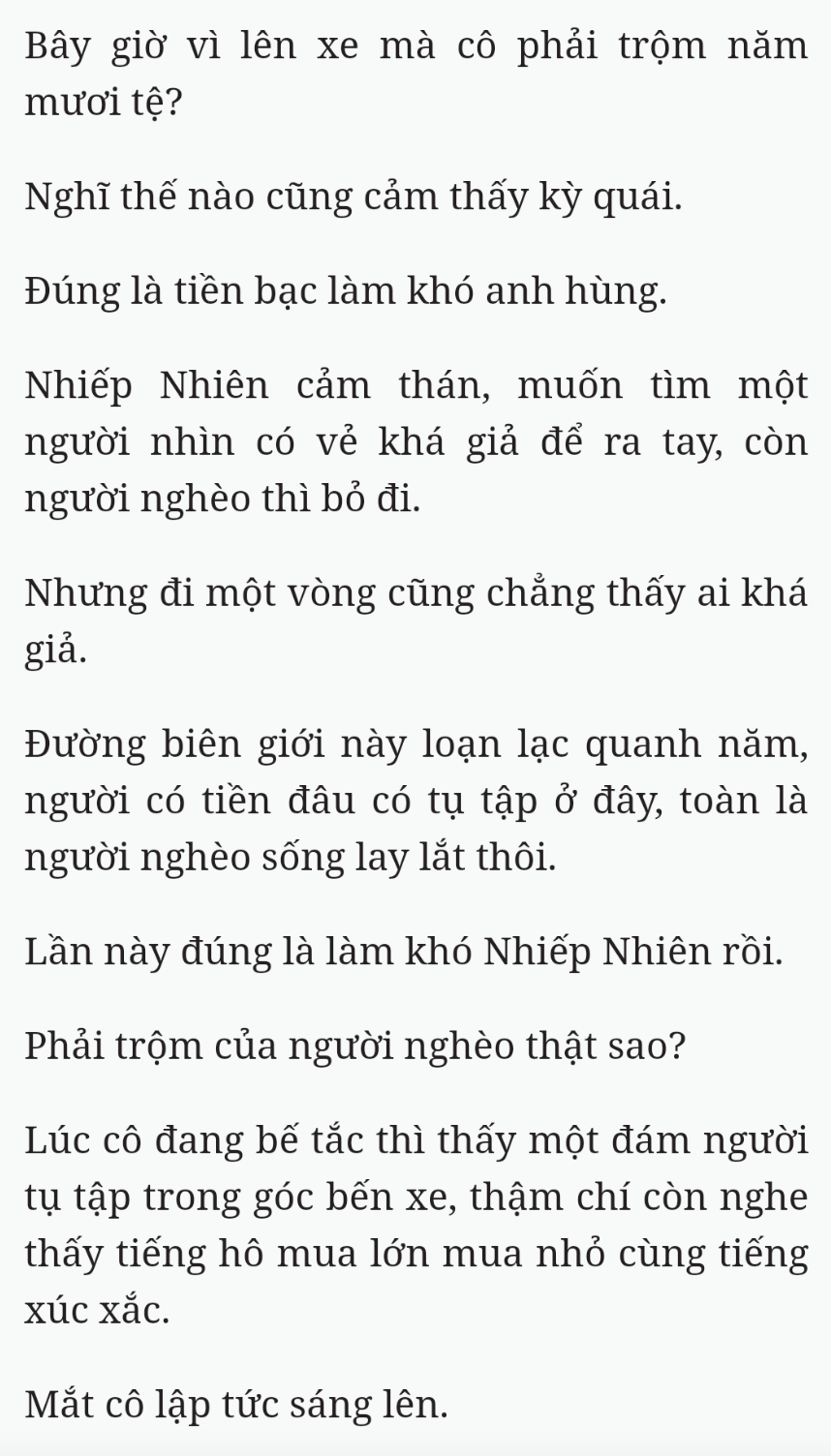 Bây giờ vì lên xe mà cô phải trộm năm mươi tệ?

Nghĩ thế nào cũng cảm thấy kỳ quái.

Đúng là tiền bạc làm khó anh hùng.

Nhiếp Nhiên cảm thán, muốn tìm một người nhìn có vẻ khá giả để ra tay, còn người nghèo thì bỏ đi.

Nhưng đi một vòng cũng chẳng thấy ai khá giả.

Đường biên giới này loạn lạc quanh năm, người có tiền đâu có tụ tập ở đây, toàn là người nghèo sống lay lắt thôi.

Lần này đúng là làm khó Nhiếp Nhiên rồi.

Phải trộm của người nghèo thật sao?

Lúc cô đang bế tắc thì thấy một đám người tụ tập trong góc bến xe, thậm chí còn nghe thấy tiếng hô mua lớn mua nhỏ cùng tiếng xúc xắc.

Mắt cô lập tức sáng lên.